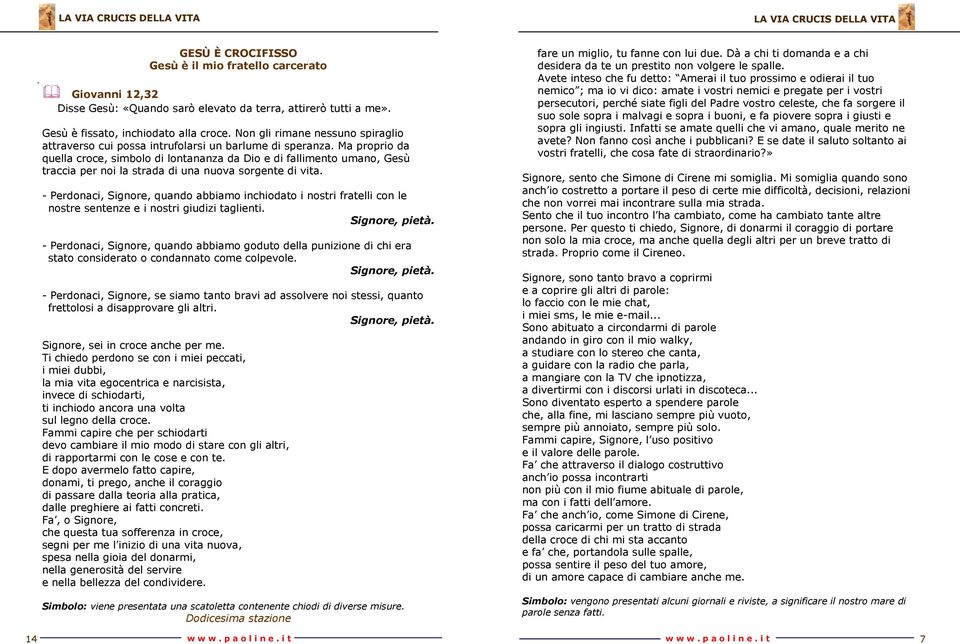 LA VIA CRUCIS DELLA VITA

GESÙ È CROCIFISSO
Gesù è il mio fratello carcerato

Giovanni 12,32
Disse Gesù: «Quando sarò elevato da terra, attirerò tutti a me».

Gesù è fissato, inchiodato alla croce. Non gli rimane nessuno spiraglio attraverso cui possa intrufolarsi un barlume di speranza. Ma proprio da quella croce, simbolo di lontananza da Dio e di fallimento umano, Gesù traccia per noi la strada di una nuova sorgente di vita.

- Perdonaci, Signore, quando abbiamo inchiodato i nostri fratelli con le nostre sentenze e i nostri giudizi taglienti.
Signore, pietà.

- Perdonaci, Signore, quando abbiamo goduto della punizione di chi era stato considerato o condannato come colpevole.
Signore, pietà.

- Perdonaci, Signore, se siamo tanto bravi ad assolvere noi stessi, quanto frettolosi a disapprovare gli altri.
Signore, pietà.

Signore, sei in croce anche per me.
Ti chiedo perdono se con i miei peccati,
i miei dubbi,
la mia vita egocentrica e narcisista,
invece di schiodarti,
ti inchiodo ancora una volta
sul legno della croce.
Fammi capire che per schiodarti
devo cambiare il mio modo di stare con gli altri,
di rapportarmi con le cose e con te.
E dopo avermelo fatto capire,
donami, ti prego, anche il coraggio
di passare dalla teoria alla pratica,
dalle preghiere ai fatti concreti.
Fa', o Signore,
che questa tua sofferenza in croce,
segni per me l'inizio di una vita nuova,
spesa nella gioia del donarmi,
nella generosità del servire
e nella bellezza del condividere.

Simbolo: viene presentata una scatoletta contenente chiodi di diverse misure.
Dodicesima stazione

14 www.paoline.it

LA VIA CRUCIS DELLA VITA

fare un miglio, tu fanne con lui due. Dà a chi ti domanda e a chi desidera da te un prestito non volgere le spalle.
Avete inteso che fu detto: "Amerai il tuo prossimo e odierai il tuo nemico"; ma io vi dico: amate i vostri nemici e pregate per i vostri persecutori, perché siate figli del Padre vostro celeste, che fa sorgere il suo sole sopra i malvagi e sopra i buoni, e fa piovere sopra i giusti e sopra gli ingiusti. Infatti se amate quelli che vi amano, quale merito ne avete? Non fanno così anche i pubblicani? E se date il saluto soltanto ai vostri fratelli, che cosa fate di straordinario?»

Signore, sento che Simone di Cirene mi somiglia. Mi somiglia quando sono anch'io costretto a portare il peso di certe mie difficoltà, decisioni, relazioni che non vorrei mai incontrare sulla mia strada.
Sento che il tuo incontro l'ha cambiato, come ha cambiato tante altre persone. Per questo ti chiedo, Signore, di donarmi il coraggio di portare non solo la mia croce, ma anche quella degli altri per un breve tratto di strada. Proprio come il Cireneo.

Signore, sono tanto bravo a coprirmi
e a coprire gli altri di parole:
lo faccio con le mie chat,
i miei sms, le mie e-mail...
Sono abituato a circondarmi di parole
andando in giro con il mio walky,
a studiare con lo stereo che canta,
a guidare con la radio che parla,
a mangiare con la TV che ipnotizza,
a divertirmi con i discorsi urlati in discoteca...
Sono diventato esperto a spendere parole
che, alla fine, mi lasciano sempre più vuoto,
sempre più annoiato, sempre più solo.
Fammi capire, Signore, l'uso positivo
e il valore delle parole.
Fa' che attraverso il dialogo costruttivo
anch'io possa incontrarti
non più con il mio fiume abituale di parole,
ma con i fatti dell'amore.
Fa' che anch'io, come Simone di Cirene,
possa caricarmi per un tratto di strada
della croce di chi mi sta accanto
e fa' che, portandola sulle spalle,
possa sentire il peso del tuo amore,
di un amore capace di cambiare anche me.

Simbolo: vengono presentati alcuni giornali e riviste, a significare il nostro mare di parole senza fatti.

www.paoline.it 7